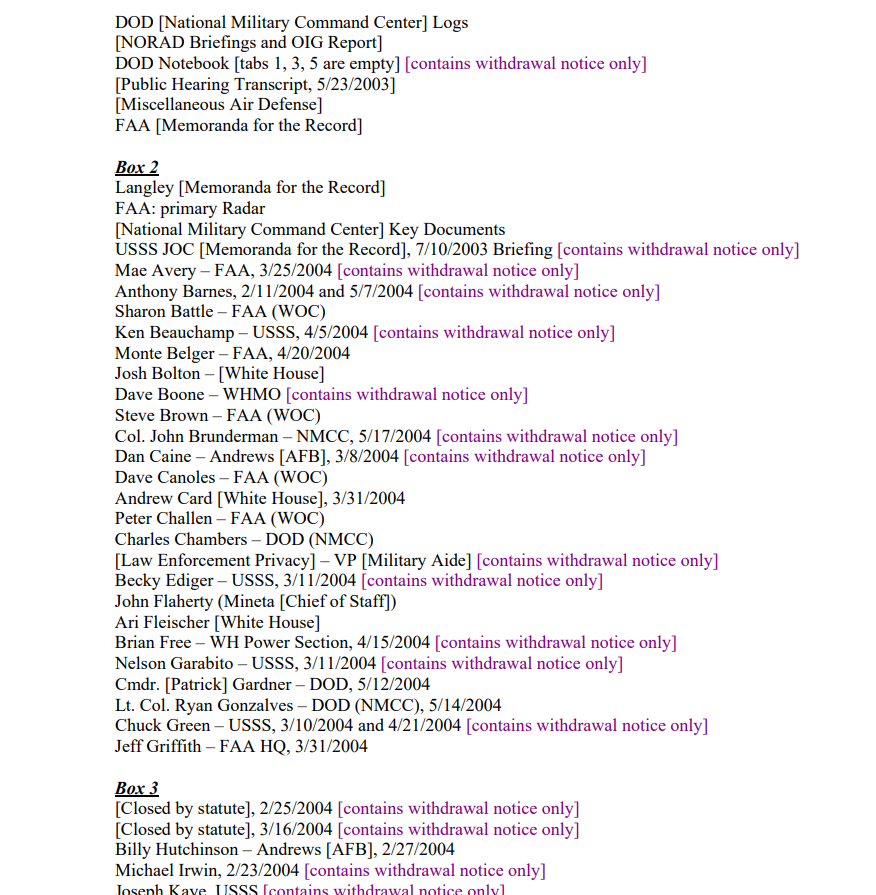 DOD [National Military Command Center] Logs
[NORAD Briefings and OIG Report]
DOD Notebook [tabs 1, 3, 5 are empty] [contains withdrawal notice only]
[Public Hearing Transcript, 5/23/2003]
[Miscellaneous Air Defense]
FAA [Memoranda for the Record]

Box 2
Langley [Memoranda for the Record]
FAA: primary Radar
[National Military Command Center] Key Documents
USSS JOC [Memoranda for the Record], 7/10/2003 Briefing [contains withdrawal notice only]
Mae Avery – FAA, 3/25/2004 [contains withdrawal notice only]
Anthony Barnes, 2/11/2004 and 5/7/2004 [contains withdrawal notice only]
Sharon Battle – FAA (WOC)
Ken Beauchamp – USSS, 4/5/2004 [contains withdrawal notice only]
Monte Belger – FAA, 4/20/2004
Josh Bolton – [White House]
Dave Boone – WHMO [contains withdrawal notice only]
Steve Brown – FAA (WOC)
Col. John Brunderman – NMCC, 5/17/2004 [contains withdrawal notice only]
Dan Caine – Andrews [AFB], 3/8/2004 [contains withdrawal notice only]
Dave Canoles – FAA (WOC)
Andrew Card [White House], 3/31/2004
Peter Challen – FAA (WOC)
Charles Chambers – DOD (NMCC)
[Law Enforcement Privacy] – VP [Military Aide] [contains withdrawal notice only]
Becky Ediger – USSS, 3/11/2004 [contains withdrawal notice only]
John Flaherty (Mineta [Chief of Staff])
Ari Fleischer [White House]
Brian Free – WH Power Section, 4/15/2004 [contains withdrawal notice only]
Nelson Garabito – USSS, 3/11/2004 [contains withdrawal notice only]
Cmdr. [Patrick] Gardner – DOD, 5/12/2004
Lt. Col. Ryan Gonzalves – DOD (NMCC), 5/14/2004
Chuck Green – USSS, 3/10/2004 and 4/21/2004 [contains withdrawal notice only]
Jeff Griffith – FAA HQ, 3/31/2004

Box 3
[Closed by statute], 2/25/2004 [contains withdrawal notice only]
[Closed by statute], 3/16/2004 [contains withdrawal notice only]
Billy Hutchinson – Andrews [AFB], 2/27/2004
Michael Irwin, 2/23/2004 [contains withdrawal notice only]
Joseph Kaye, USSS [contains withdrawal notice only]